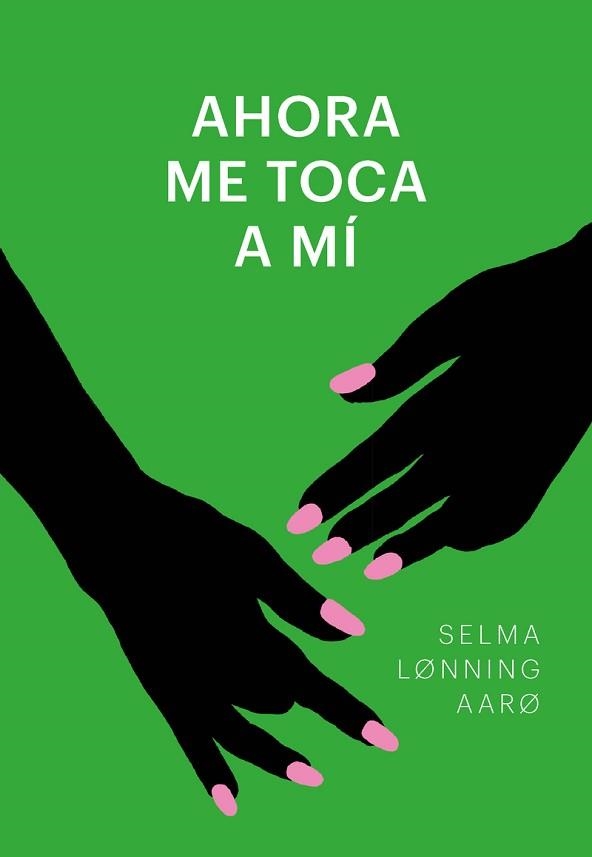 AHORA
ME TOCA
A MÍ

SELMA
LØNNING
AARØ